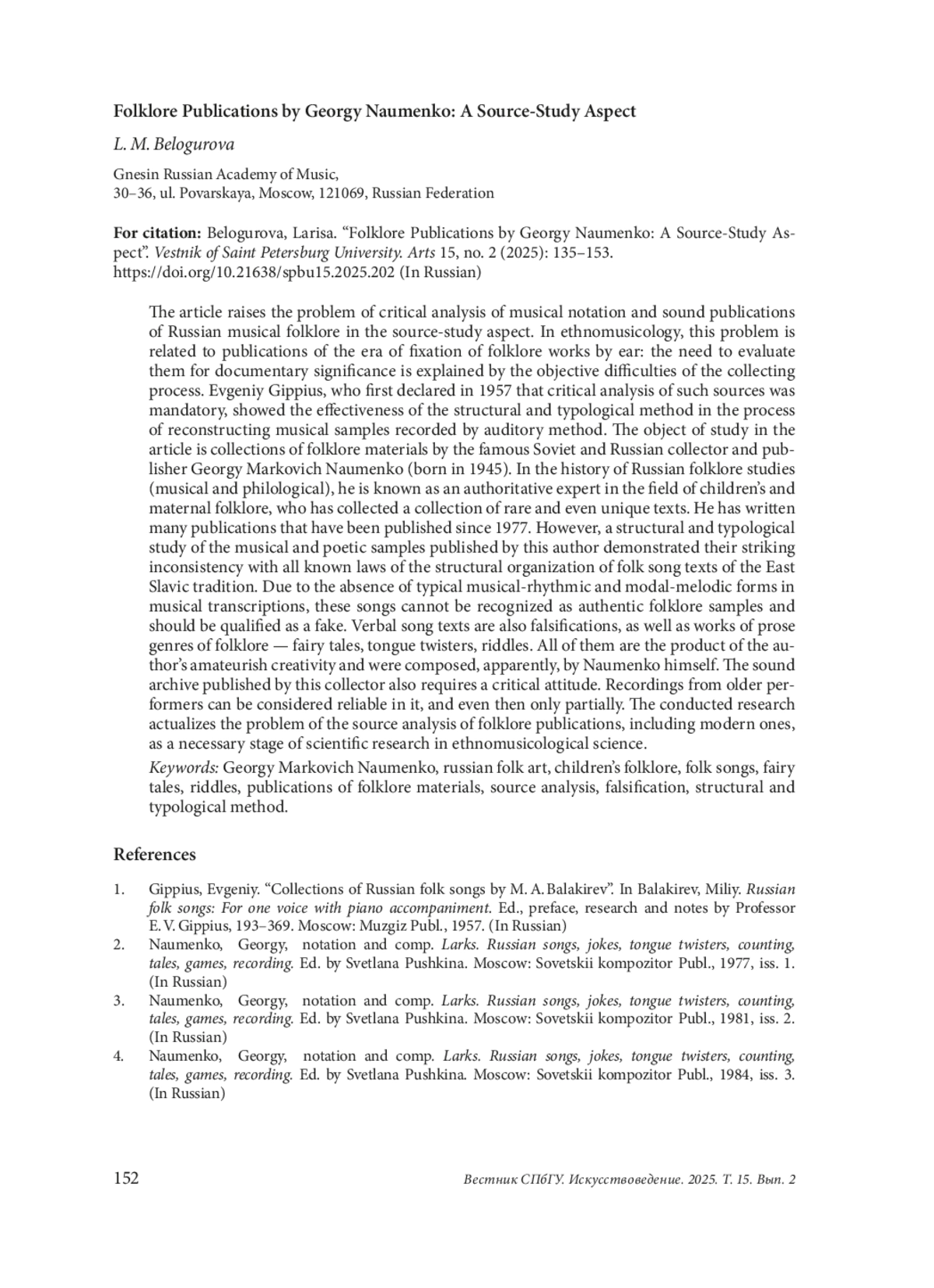 Folklore Publications by Georgy Naumenko: A Source-Study Aspect

L. M. Belogurova

Gnesin Russian Academy of Music,
30–36, ul. Povarskaya, Moscow, 121069, Russian Federation

For citation: Belogurova, Larisa. “Folklore Publications by Georgy Naumenko: A Source-Study Aspect”. Vestnik of Saint Petersburg University. Arts 15, no. 2 (2025): 135–153. https://doi.org/10.21638/spbu15.2025.202 (In Russian)

The article raises the problem of critical analysis of musical notation and sound publications of Russian musical folklore in the source-study aspect. In ethnomusicology, this problem is related to publications of the era of fixation of folklore works by ear: the need to evaluate them for documentary significance is explained by the objective difficulties of the collecting process. Evgeniy Gippius, who first declared in 1957 that critical analysis of such sources was mandatory, showed the effectiveness of the structural and typological method in the process of reconstructing musical samples recorded by auditory method. The object of study in the article is collections of folklore materials by the famous Soviet and Russian collector and publisher Georgy Markovich Naumenko (born in 1945). In the history of Russian folklore studies (musical and philological), he is known as an authoritative expert in the field of children’s and maternal folklore, who has collected a collection of rare and even unique texts. He has written many publications that have been published since 1977. However, a structural and typological study of the musical and poetic samples published by this author demonstrated their striking inconsistency with all known laws of the structural organization of folk song texts of the East Slavic tradition. Due to the absence of typical musical-rhythmic and modal-melodic forms in musical transcriptions, these songs cannot be recognized as authentic folklore samples and should be qualified as a fake. Verbal song texts are also falsifications, as well as works of prose genres of folklore — fairy tales, tongue twisters, riddles. All of them are the product of the author’s amateurish creativity and were composed, apparently, by Naumenko himself. The sound archive published by this collector also requires a critical attitude. Recordings from older performers can be considered reliable in it, and even then only partially. The conducted research actualizes the problem of the source analysis of folklore publications, including modern ones, as a necessary stage of scientific research in ethnomusicological science.

Keywords: Georgy Markovich Naumenko, russian folk art, children’s folklore, folk songs, fairy tales, riddles, publications of folklore materials, source analysis, falsification, structural and typological method.

References

1. Gippius, Evgeniy. “Collections of Russian folk songs by M. A. Balakirev”. In Balakirev, Miliy. Russian folk songs: For one voice with piano accompaniment. Ed., preface, research and notes by Professor E. V. Gippius, 193–369. Moscow: Muzgiz Publ., 1957. (In Russian)
2. Naumenko, Georgy, notation and comp. Larks. Russian songs, jokes, tongue twisters, counting, tales, games, recording. Ed. by Svetlana Pushkina. Moscow: Sovetskii kompozitor Publ., 1977, iss. 1. (In Russian)
3. Naumenko, Georgy, notation and comp. Larks. Russian songs, jokes, tongue twisters, counting, tales, games, recording. Ed. by Svetlana Pushkina. Moscow: Sovetskii kompozitor Publ., 1981, iss. 2. (In Russian)
4. Naumenko, Georgy, notation and comp. Larks. Russian songs, jokes, tongue twisters, counting, tales, games, recording. Ed. by Svetlana Pushkina. Moscow: Sovetskii kompozitor Publ., 1984, iss. 3. (In Russian)

152 Вестник СПбГУ. Искусствоведение. 2025. Т. 15. Вып. 2